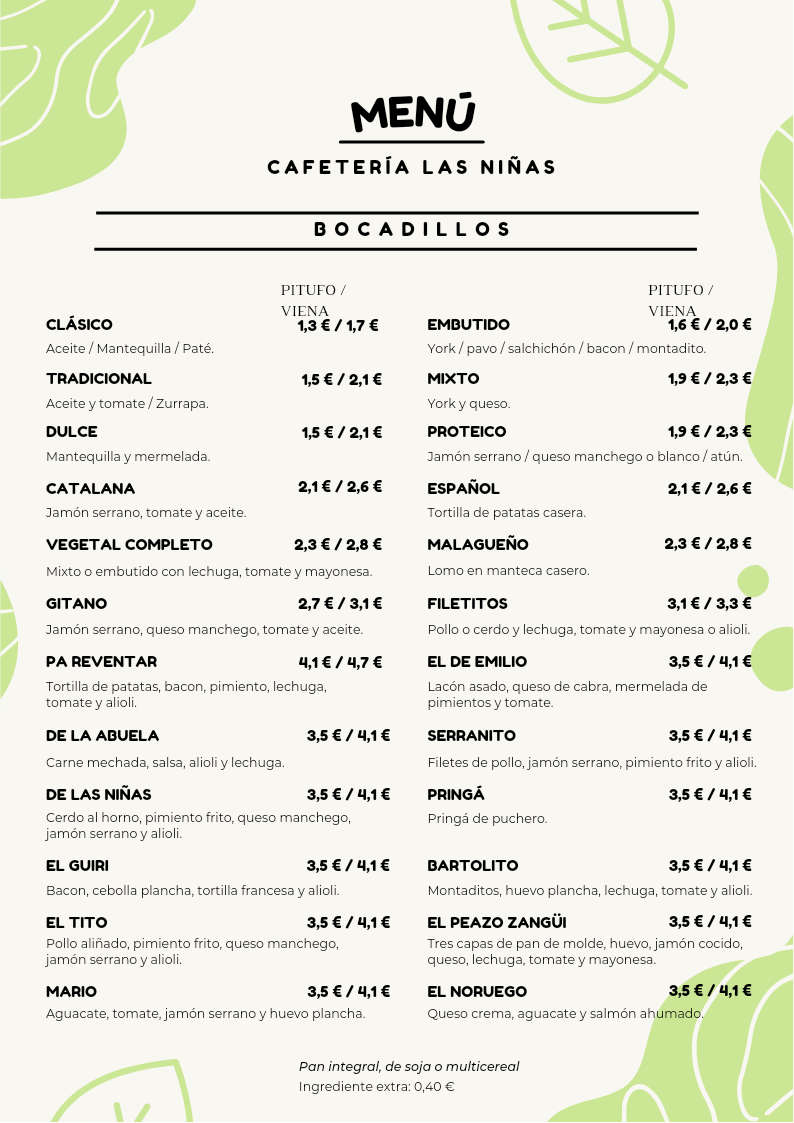 MENÚ

CAFETERÍA LAS NIÑAS

BOCADILLOS

PITUFO / VIENA

CLÁSICO 1,3 € / 1,7 €
Aceite / Mantequilla / Paté.

TRADICIONAL 1,5 € / 2,1 €
Aceite y tomate / Zurrapa.

DULCE 1,5 € / 2,1 €
Mantequilla y mermelada.

CATALANA 2,1 € / 2,6 €
Jamón serrano, tomate y aceite.

VEGETAL COMPLETO 2,3 € / 2,8 €
Mixto o embutido con lechuga, tomate y mayonesa.

GITANO 2,7 € / 3,1 €
Jamón serrano, queso manchego, tomate y aceite.

PA REVENTAR 4,1 € / 4,7 €
Tortilla de patatas, bacon, pimiento, lechuga, tomate y alioli.

DE LA ABUELA 3,5 € / 4,1 €
Carne mechada, salsa, alioli y lechuga.

DE LAS NIÑAS 3,5 € / 4,1 €
Cerdo al horno, pimiento frito, queso manchego, jamón serrano y alioli.

EL GUIRI 3,5 € / 4,1 €
Bacon, cebolla plancha, tortilla francesa y alioli.

EL TITO 3,5 € / 4,1 €
Pollo aliñado, pimiento frito, queso manchego, jamón serrano y alioli.

MARIO 3,5 € / 4,1 €
Aguacate, tomate, jamón serrano y huevo plancha.

PITUFO / VIENA

EMBUTIDO 1,6 € / 2,0 €
York / pavo / salchichón / bacon / montadito.

MIXTO 1,9 € / 2,3 €
York y queso.

PROTEICO 1,9 € / 2,3 €
Jamón serrano / queso manchego o blanco / atún.

ESPAÑOL 2,1 € / 2,6 €
Tortilla de patatas casera.

MALAGUEÑO 2,3 € / 2,8 €
Lomo en manteca casero.

FILETITOS 3,1 € / 3,3 €
Pollo o cerdo y lechuga, tomate y mayonesa o alioli.

EL DE EMILIO 3,5 € / 4,1 €
Lacón asado, queso de cabra, mermelada de pimientos y tomate.

SERRANITO 3,5 € / 4,1 €
Filetes de pollo, jamón serrano, pimiento frito y alioli.

PRINGÁ 3,5 € / 4,1 €
Pringá de puchero.

BARTOLITO 3,5 € / 4,1 €
Montaditos, huevo plancha, lechuga, tomate y alioli.

EL PEAZO ZANGÜI 3,5 € / 4,1 €
Tres capas de pan de molde, huevo, jamón cocido, queso, lechuga, tomate y mayonesa.

EL NORUEGO 3,5 € / 4,1 €
Queso crema, aguacate y salmón ahumado.

Pan integral, de soja o multicereal
Ingrediente extra: 0,40 €